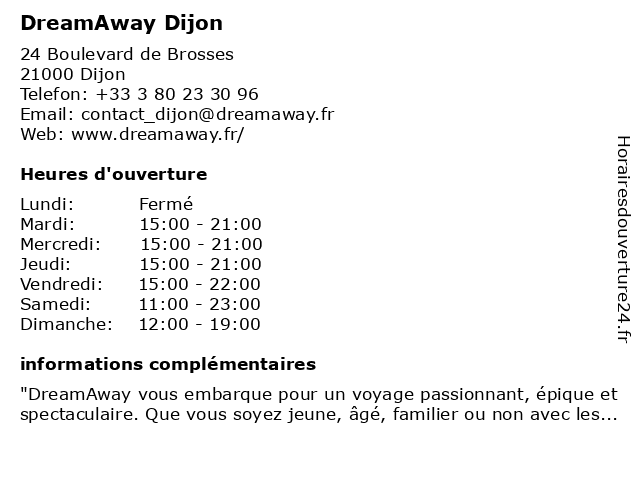 DreamAway Dijon

24 Boulevard de Brosses
21000 Dijon
Telefon: +33 3 80 23 30 96
Email: contact_dijon@dreamaway.fr
Web: www.dreamaway.fr/

Heures d'ouverture

Lundi: Fermé
Mardi: 15:00 - 21:00
Mercredi: 15:00 - 21:00
Jeudi: 15:00 - 21:00
Vendredi: 15:00 - 22:00
Samedi: 11:00 - 23:00
Dimanche: 12:00 - 19:00

informations complémentaires

"DreamAway vous embarque pour un voyage passionnant, épique et spectaculaire. Que vous soyez jeune, âgé, familier ou non avec les...

Horairesdouverture24.fr